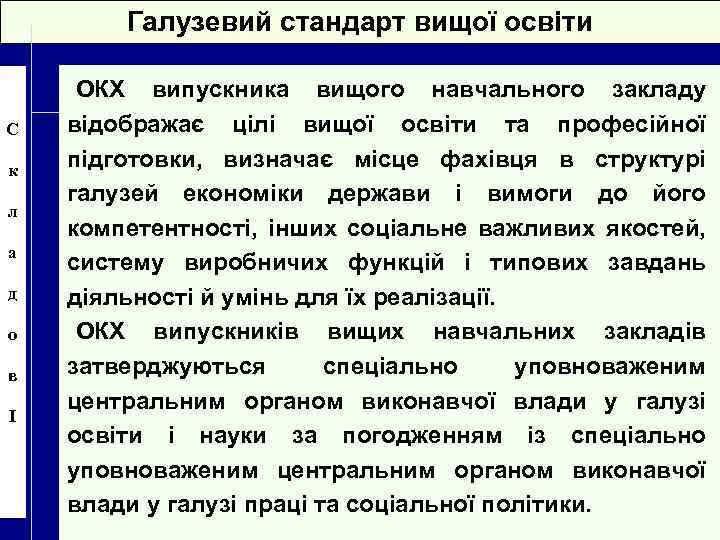 Галузевий стандарт вищої освіти

С
к
л
а
д
о
в
І

ОКХ випускника вищого навчального закладу відображає цілі вищої освіти та професійної підготовки, визначає місце фахівця в структурі галузей економіки держави і вимоги до його компетентності, інших соціальне важливих якостей, систему виробничих функцій і типових завдань діяльності й умінь для їх реалізації.

ОКХ випускників вищих навчальних закладів затверджуються спеціально уповноваженим центральним органом виконавчої влади у галузі освіти і науки за погодженням із спеціально уповноваженим центральним органом виконавчої влади у галузі праці та соціальної політики.